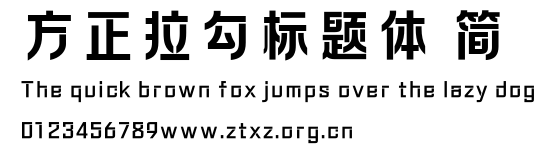 方正拉勾标题体 简

The quick brown fox jumps over the lazy dog

0123456789www.ztxz.org.cn